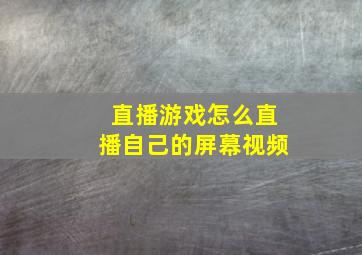 直播游戏怎么直播自己的屏幕视频